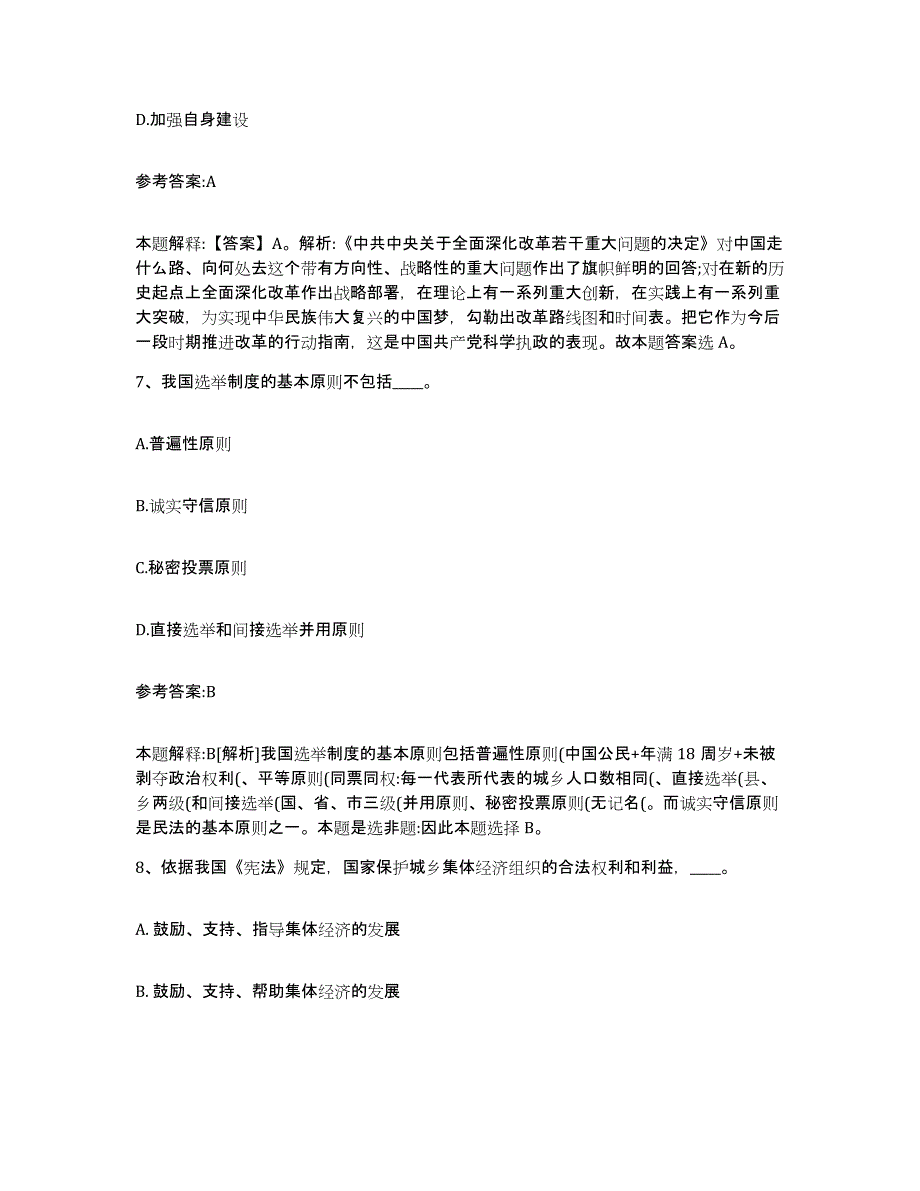 D.加强自身建设

参考答案:A

本题解释:【答案】A。解析:《中共中央关于全面深化改革若干重大问题的决定》对中国走什么路、向何处去这个带有方向性、战略性的重大问题作出了旗帜鲜明的回答;对在新的历史起点上全面深化改革作出战略部署，在理论上有一系列重大创新，在实践上有一系列重大突破，为实现中华民族伟大复兴的中国梦，勾勒出改革路线图和时间表。把它作为今后一段时期推进改革的行动指南，这是中国共产党科学执政的表现。故本题答案选 A。

7、我国选举制度的基本原则不包括____。

A.普遍性原则

B.诚实守信原则

C.秘密投票原则

D.直接选举和间接选举并用原则

参考答案:B

本题解释:B[解析]我国选举制度的基本原则包括普遍性原则(中国公民+年满 18 周岁+未被剥夺政治权利(、平等原则(同票同权:每一代表所代表的城乡人口数相同(、直接选举(县、乡两级(和间接选举(国、省、市三级(并用原则、秘密投票原则(无记名(。而诚实守信原则是民法的基本原则之一。本题是选非题:因此本题选择 B。

8、依据我国《宪法》规定，国家保护城乡集体经济组织的合法权利和利益，____。

A. 鼓励、支持、指导集体经济的发展

B. 鼓励、支持、帮助集体经济的发展